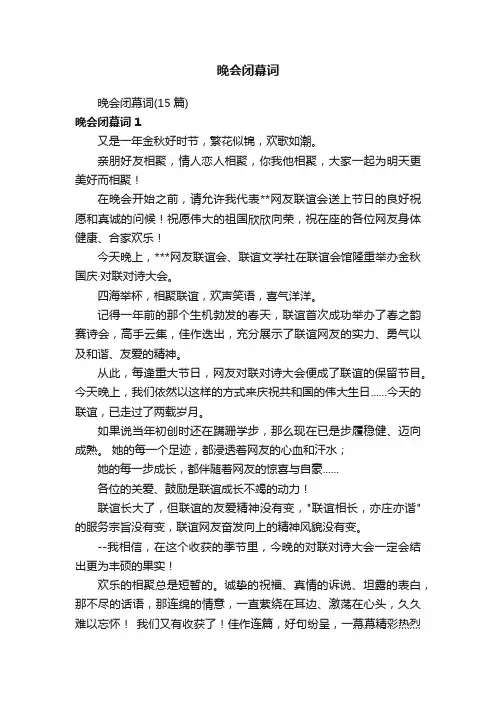 晚会闭幕词

晚会闭幕词(15 篇)

晚会闭幕词 1

又是一年金秋好时节，繁花似锦，欢歌如潮。

亲朋好友相聚，情人恋人相聚，你我他相聚，大家一起为明天更美好而相聚！

在晚会开始之前，请允许我代表**网友联谊会送上节日的良好祝愿和真诚的问候！祝愿伟大的祖国欣欣向荣，祝在座的各位网友身体健康、合家欢乐！

今天晚上，***网友联谊会、联谊文学社在联谊会馆隆重举办金秋国庆·对联对诗大会。

四海举杯，相聚联谊，欢声笑语，喜气洋洋。

记得一年前的那个生机勃发的春天，联谊首次成功举办了春之韵赛诗会，高手云集，佳作迭出，充分展示了联谊网友的实力、勇气以及和谐、友爱的精神。

从此，每逢重大节日，网友对联对诗大会便成了联谊的保留节目。今天晚上，我们依然以这样的方式来庆祝共和国的伟大生日……今天的联谊，已走过了两载岁月。

如果说当年初创时还在蹒跚学步，那么现在已是步履稳健、迈向成熟。 她的每一个足迹，都浸透着网友的心血和汗水；

她的每一步成长，都伴随着网友的惊喜与自豪……

各位的关爱、鼓励是联谊成长不竭的动力！

联谊长大了，但联谊的友爱精神没有变，"联谊相长，亦庄亦谐"的服务宗旨没有变，联谊网友奋发向上的精神风貌没有变。

--我相信，在这个收获的季节里，今晚的对联对诗大会一定会结出更为丰硕的果实！

欢乐的相聚总是短暂的。诚挚的祝福、真情的诉说、坦露的表白，那不尽的话语，那连绵的情意，一直萦绕在耳边、激荡在心头，久久难以忘怀！ 我们又有收获了！佳作连篇，好句纷呈，一幕幕精彩热烈